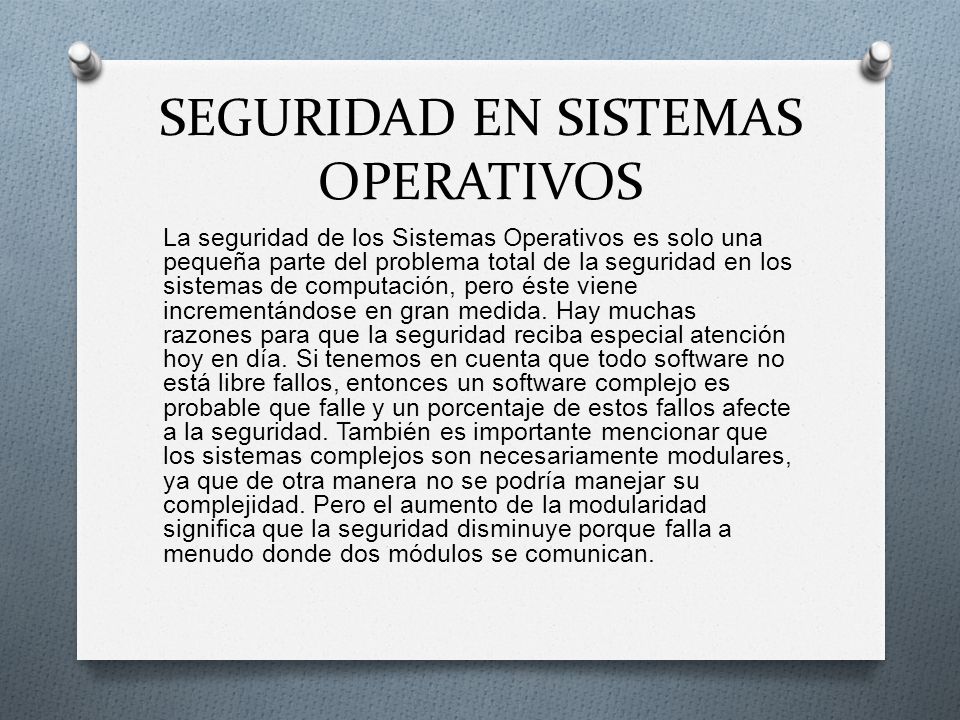 SEGURIDAD EN SISTEMAS OPERATIVOS

La seguridad de los Sistemas Operativos es solo una pequeña parte del problema total de la seguridad en los sistemas de computación, pero éste viene incrementándose en gran medida. Hay muchas razones para que la seguridad reciba especial atención hoy en día. Si tenemos en cuenta que todo software no está libre fallos, entonces un software complejo es probable que falle y un porcentaje de estos fallos afecte a la seguridad. También es importante mencionar que los sistemas complejos son necesariamente modulares, ya que de otra manera no se podría manejar su complejidad. Pero el aumento de la modularidad significa que la seguridad disminuye porque falla a menudo donde dos módulos se comunican.